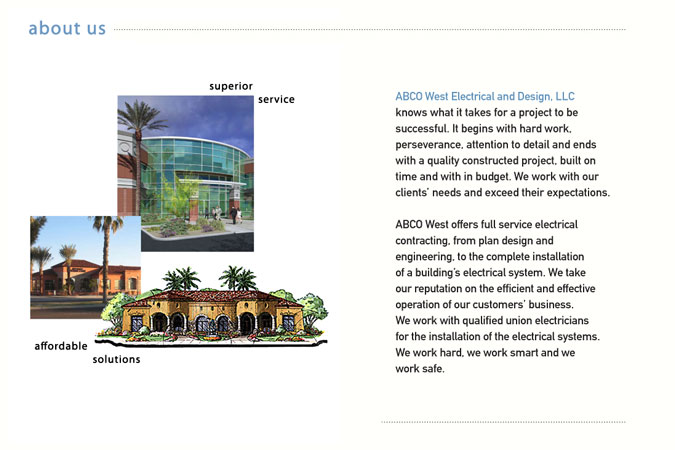 about us

superior
service

affordable
solutions

ABCO West Electrical and Design, LLC knows what it takes for a project to be successful. It begins with hard work, perseverance, attention to detail and ends with a quality constructed project, built on time and with in budget. We work with our clients' needs and exceed their expectations.

ABCO West offers full service electrical contracting, from plan design and engineering, to the complete installation of a building's electrical system. We take our reputation on the efficient and effective operation of our customers' business. We work with qualified union electricians for the installation of the electrical systems. We work hard, we work smart and we work safe.